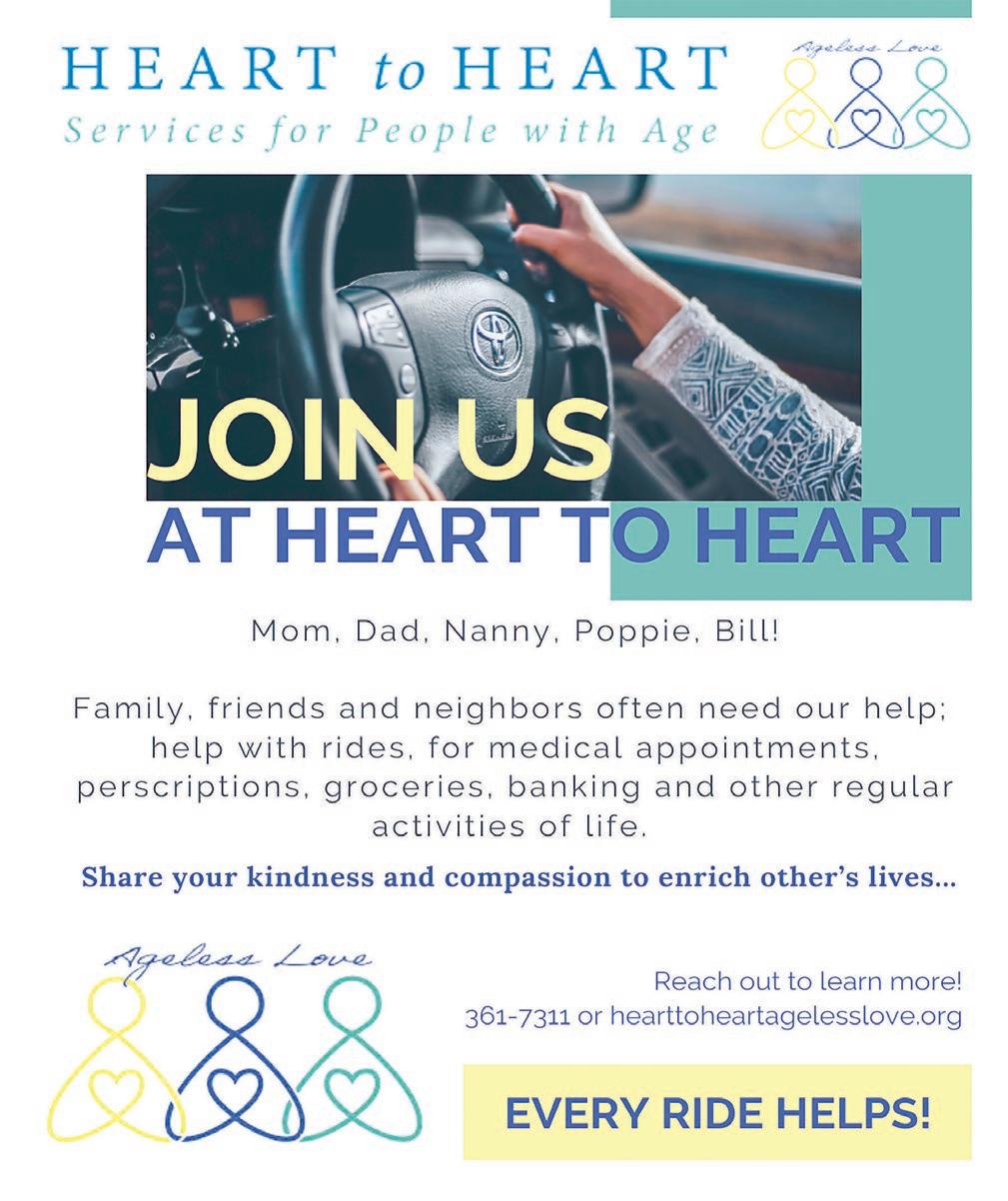 HEART to HEART
Services for People with Age

Ageless Love

JOIN US
AT HEART TO HEART

Mom, Dad, Nanny, Poppie, Bill!

Family, friends and neighbors often need our help; help with rides, for medical appointments, perscriptions, groceries, banking and other regular activities of life.

Share your kindness and compassion to enrich other's lives...

Ageless Love

Reach out to learn more!
361-7311 or hearttoheartagelesslove.org

EVERY RIDE HELPS!